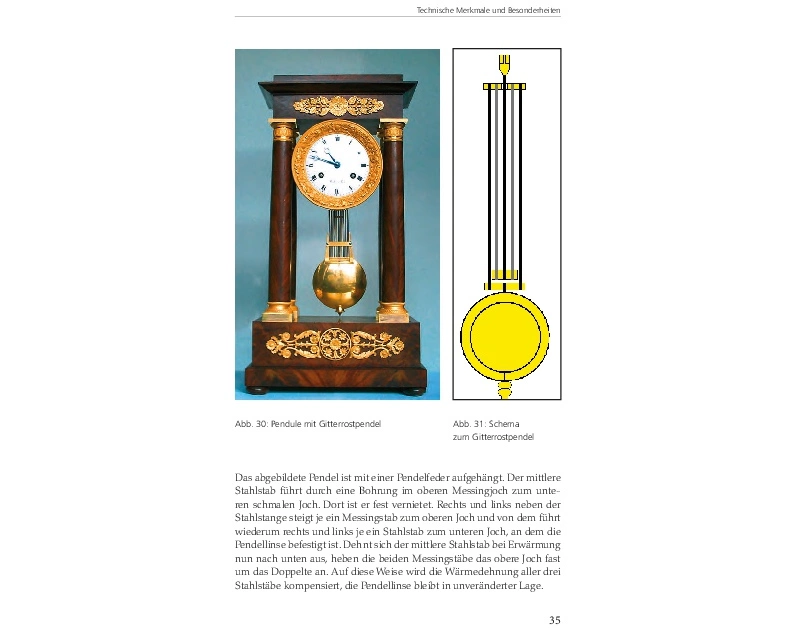 Technische Merkmale und Besonderheiten

Abb. 30: Pendule mit Gitterrostpendel

Abb. 31: Schema zum Gitterrostpendel

Das abgebildete Pendel ist mit einer Pendelfeder aufgehängt. Der mittlere Stahlstab führt durch eine Bohrung im oberen Messingjoch zum unteren schmalen Joch. Dort ist er fest vernietet. Rechts und links neben der Stahlstange steigt je ein Messingstab zum oberen Joch und von dem führt wiederum rechts und links je ein Stahlstab zum unteren Joch, an dem die Pendellinse befestigt ist. Dehnt sich der mittlere Stahlstab bei Erwärmung nun nach unten aus, heben die beiden Messingstäbe das obere Joch fast um das Doppelte an. Auf diese Weise wird die Wärmedehnung aller drei Stahlstäbe kompensiert, die Pendellinse bleibt in unveränderter Lage.

35